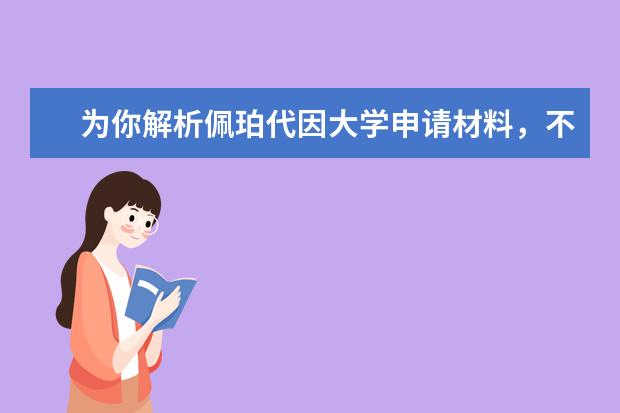 为你解析佩珀代因大学申请材料，不